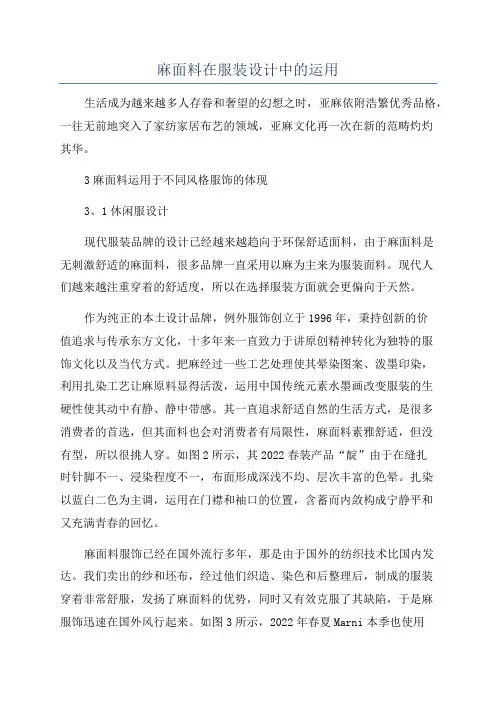 麻面料在服装设计中的运用

生活成为越来越多人存眷和奢望的幻想之时，亚麻依附浩繁优秀品格，一往无前地突入了家纺家居布艺的领域，亚麻文化再一次在新的范畴灼灼其华。

3 麻面料运用于不同风格服饰的体现

3、1 休闲服设计

现代服装品牌的设计已经越来越趋向于环保舒适面料，由于麻面料是无刺激舒适的麻面料，很多品牌一直采用以麻为主来为服装面料。现代人们越来越注重穿着的舒适度，所以在选择服装方面就会更偏向于天然。

作为纯正的本土设计品牌，例外服饰创立于 1996 年，秉持创新的价值追求与传承东方文化，十多年来一直致力于讲原创精神转化为独特的服饰文化以及当代方式。把麻经过一些工艺处理使其晕染图案、泼墨印染，利用扎染工艺让麻原料显得活泼，运用中国传统元素水墨画改变服装的生硬性使其动中有静、静中带感。其一直追求舒适自然的生活方式，是很多消费者的首选，但其面料也会对消费者有局限性，麻面料素雅舒适，但没有型，所以很挑人穿。如图 2 所示，其 2022 春装产品“靛”由于在缝扎时针脚不一、浸染程度不一，布面形成深浅不均、层次丰富的色晕。扎染以蓝白二色为主调，运用在门襟和袖口的位置，含蓄而内敛构成宁静平和又充满青春的回忆。

麻面料服饰已经在国外流行多年，那是由于国外的纺织技术比国内发达。我们卖出的纱和坯布，经过他们织造、染色和后整理后，制成的服装穿着非常舒服，发扬了麻面料的优势，同时又有效克服了其缺陷，于是麻服饰迅速在国外风行起来。如图 3 所示，2022 年春夏 Marni 本季也使用